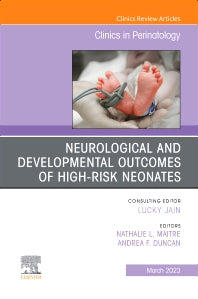 Clinics Review Articles

Clinics in Perinatology

NEUROLOGICAL AND DEVELOPMENTAL OUTCOMES OF HIGH-RISK NEONATES

CONSULTING EDITOR
LUCKY JAIN

EDITORS
NATHALIE L. MAITRE
ANDREA F. DUNCAN

ELSEVIER

March 2023